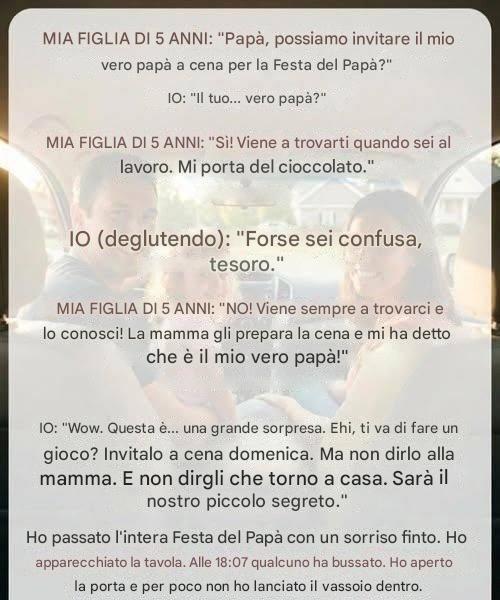 MIA FIGLIA DI 5 ANNI: "Papà, possiamo invitare il mio vero papà a cena per la Festa del Papà?"

IO: "Il tuo... vero papà?"

MIA FIGLIA DI 5 ANNI: "Sì! Viene a trovarti quando sei al lavoro. Mi porta del cioccolato."

IO (deglutendo): "Forse sei confusa, tesoro."

MIA FIGLIA DI 5 ANNI: "NO! Viene sempre a trovarci e lo conosci! La mamma gli prepara la cena e mi ha detto che è il mio vero papà!"

IO: "Wow. Questa è... una grande sorpresa. Ehi, ti va di fare un gioco? Invitalo a cena domenica. Ma non dirlo alla mamma. E non dirgli che torno a casa. Sarà il nostro piccolo segreto."

Ho passato l'intera Festa del Papà con un sorriso finto. Ho apparecchiato la tavola. Alle 18:07 qualcuno ha bussato. Ho aperto la porta e per poco non ho lanciato il vassoio dentro.